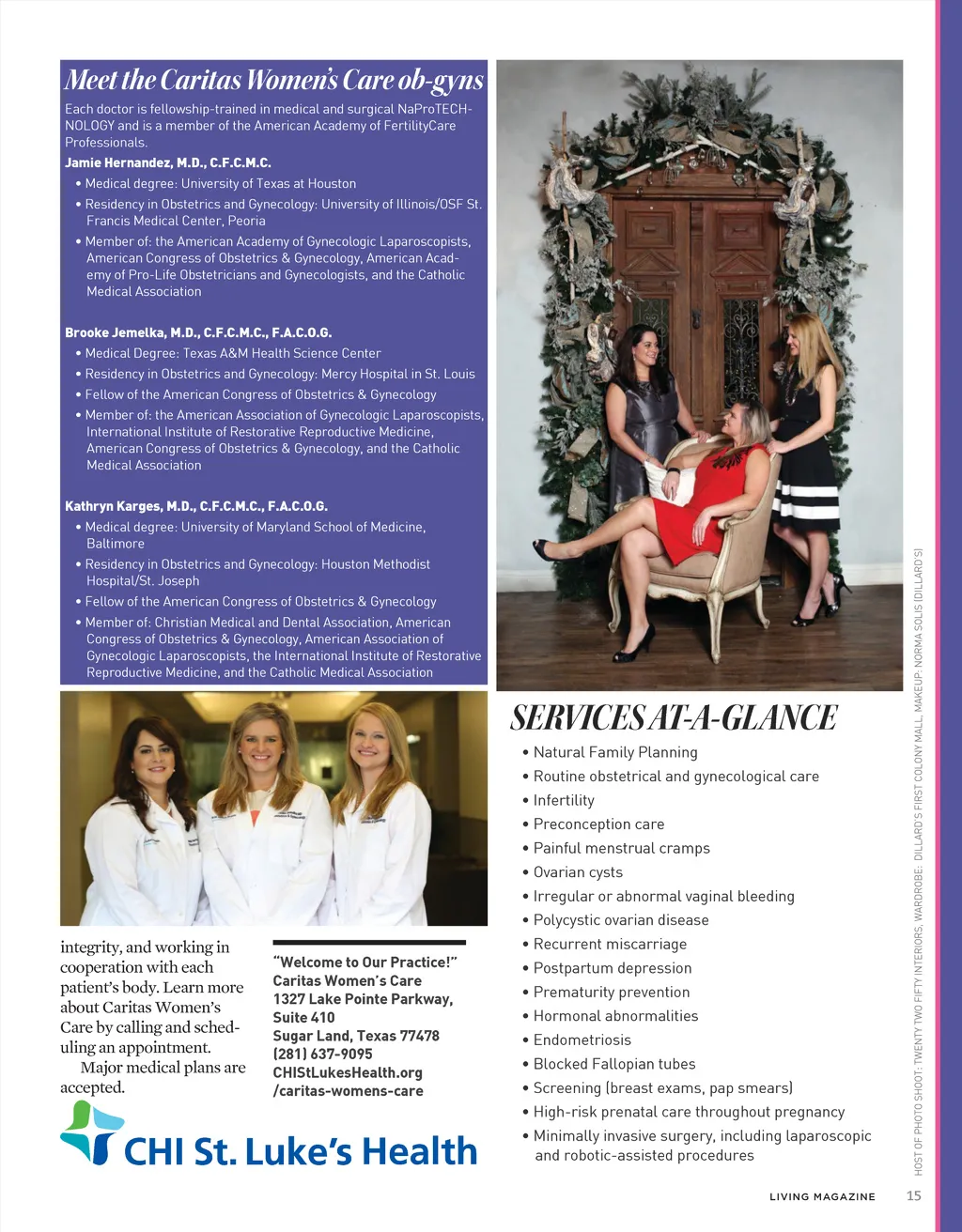 Meet the Caritas Women's Care ob-gyns

Each doctor is fellowship-trained in medical and surgical NaProTECHNOLOGY and is a member of the American Academy of FertilityCare Professionals.

Jamie Hernandez, M.D., C.F.C.M.C.
• Medical degree: University of Texas at Houston
• Residency in Obstetrics and Gynecology: University of Illinois/OSF St. Francis Medical Center, Peoria
• Member of: the American Academy of Gynecologic Laparoscopists, American Congress of Obstetrics & Gynecology, American Academy of Pro-Life Obstetricians and Gynecologists, and the Catholic Medical Association

Brooke Jemelka, M.D., C.F.C.M.C., F.A.C.O.G.
• Medical Degree: Texas A&M Health Science Center
• Residency in Obstetrics and Gynecology: Mercy Hospital in St. Louis
• Fellow of the American Congress of Obstetrics & Gynecology
• Member of: the American Association of Gynecologic Laparoscopists, International Institute of Restorative Reproductive Medicine, American Congress of Obstetrics & Gynecology, and the Catholic Medical Association

Kathryn Karges, M.D., C.F.C.M.C., F.A.C.O.G.
• Medical degree: University of Maryland School of Medicine, Baltimore
• Residency in Obstetrics and Gynecology: Houston Methodist Hospital/St. Joseph
• Fellow of the American Congress of Obstetrics & Gynecology
• Member of: Christian Medical and Dental Association, American Congress of Obstetrics & Gynecology, American Association of Gynecologic Laparoscopists, the International Institute of Restorative Reproductive Medicine, and the Catholic Medical Association

integrity, and working in cooperation with each patient's body. Learn more about Caritas Women's Care by calling and scheduling an appointment.

Major medical plans are accepted.

"Welcome to Our Practice!"
Caritas Women's Care
1327 Lake Pointe Parkway, Suite 410
Sugar Land, Texas 77478
(281) 637-9095
CHIStLukesHealth.org
/caritas-womens-care

CHI St. Luke's Health

SERVICES AT-A-GLANCE
• Natural Family Planning
• Routine obstetrical and gynecological care
• Infertility
• Preconception care
• Painful menstrual cramps
• Ovarian cysts
• Irregular or abnormal vaginal bleeding
• Polycystic ovarian disease
• Recurrent miscarriage
• Postpartum depression
• Prematurity prevention
• Hormonal abnormalities
• Endometriosis
• Blocked Fallopian tubes
• Screening (breast exams, pap smears)
• High-risk prenatal care throughout pregnancy
• Minimally invasive surgery, including laparoscopic and robotic-assisted procedures

HOST OF PHOTO SHOOT: TWENTY TWO FIFTY INTERIORS, WARDROBE: DILLARD'S FIRST COLONY MALL, MAKEUP: NORMA SOLIS (DILLARD'S)

LIVING MAGAZINE 15